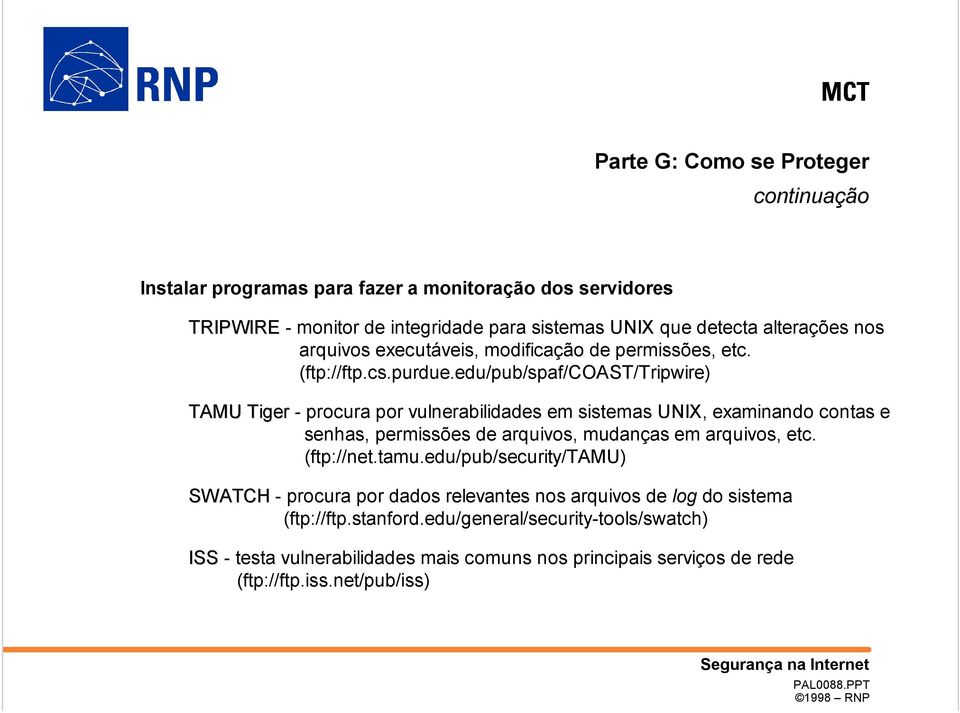 RNP

MCT

Parte G: Como se Proteger
continuação

Instalar programas para fazer a monitoração dos servidores

TRIPWIRE - monitor de integridade para sistemas UNIX que detecta alterações nos arquivos executáveis, modificação de permissões, etc. (ftp://ftp.cs.purdue.edu/pub/spaf/COAST/Tripwire)

TAMU Tiger - procura por vulnerabilidades em sistemas UNIX, examinando contas e senhas, permissões de arquivos, mudanças em arquivos, etc. (ftp://net.tamu.edu/pub/security/TAMU)

SWATCH - procura por dados relevantes nos arquivos de log do sistema (ftp://ftp.stanford.edu/general/security-tools/swatch)

ISS - testa vulnerabilidades mais comuns nos principais serviços de rede (ftp://ftp.iss.net/pub/iss)

Segurança na Internet
PAL0088.PPT
©1998 – RNP